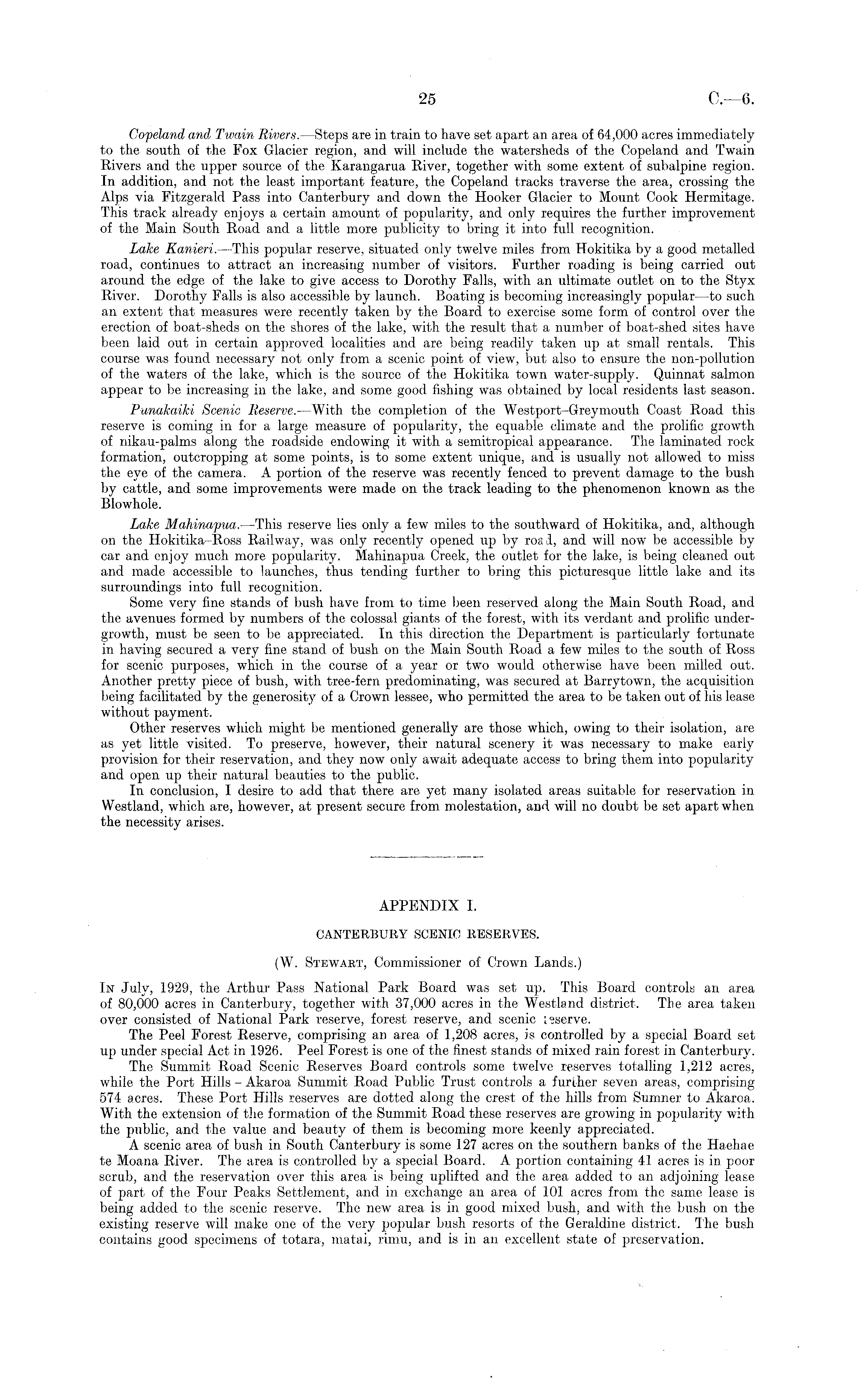 25 C.—6.

Copeland and Twain Rivers.—Steps are in train to have set apart an area of 64,000 acres immediately to the south of the Fox Glacier region, and will include the watersheds of the Copeland and Twain Rivers and the upper source of the Karangarua River, together with some extent of subalpine region. In addition, and not the least important feature, the Copeland tracks traverse the area, crossing the Alps via Fitzgerald Pass into Canterbury and down the Hooker Glacier to Mount Cook Hermitage. This track already enjoys a certain amount of popularity, and only requires the further improvement of the Main South Road and a little more publicity to bring it into full recognition.

Lake Kanieri.—This popular reserve, situated only twelve miles from Hokitika by a good metalled road, continues to attract an increasing number of visitors. Further roading is being carried out around the edge of the lake to give access to Dorothy Falls, with an ultimate outlet on to the Styx River. Dorothy Falls is also accessible by launch. Boating is becoming increasingly popular—to such an extent that measures were recently taken by the Board to exercise some form of control over the erection of boat-sheds on the shores of the lake, with the result that a number of boat-shed sites have been laid out in certain approved localities and are being readily taken up at small rentals. This course was found necessary not only from a scenic point of view, but also to ensure the non-pollution of the waters of the lake, which is the source of the Hokitika town water-supply. Quinnat salmon appear to be increasing in the lake, and some good fishing was obtained by local residents last season.

Punakaiki Scenic Reserve.—With the completion of the Westport–Greymouth Coast Road this reserve is coming in for a large measure of popularity, the equable climate and the prolific growth of nikau-palms along the roadside endowing it with a semitropical appearance. The laminated rock formation, outcropping at some points, is to some extent unique, and is usually not allowed to miss the eye of the camera. A portion of the reserve was recently fenced to prevent damage to the bush by cattle, and some improvements were made on the track leading to the phenomenon known as the Blowhole.

Lake Mahinapua.—This reserve lies only a few miles to the southward of Hokitika, and, although on the Hokitika–Ross Railway, was only recently opened up by road, and will now be accessible by car and enjoy much more popularity. Mahinapua Creek, the outlet for the lake, is being cleaned out and made accessible to launches, thus tending further to bring this picturesque little lake and its surroundings into full recognition.

Some very fine stands of bush have from to time been reserved along the Main South Road, and the avenues formed by numbers of the colossal giants of the forest, with its verdant and prolific undergrowth, must be seen to be appreciated. In this direction the Department is particularly fortunate in having secured a very fine stand of bush on the Main South Road a few miles to the south of Ross for scenic purposes, which in the course of a year or two would otherwise have been milled out. Another pretty piece of bush, with tree-fern predominating, was secured at Barrytown, the acquisition being facilitated by the generosity of a Crown lessee, who permitted the area to be taken out of his lease without payment.

Other reserves which might be mentioned generally are those which, owing to their isolation, are as yet little visited. To preserve, however, their natural scenery it was necessary to make early provision for their reservation, and they now only await adequate access to bring them into popularity and open up their natural beauties to the public.

In conclusion, I desire to add that there are yet many isolated areas suitable for reservation in Westland, which are, however, at present secure from molestation, and will no doubt be set apart when the necessity arises.

APPENDIX I.

CANTERBURY SCENIC RESERVES.

(W. Stewart, Commissioner of Crown Lands.)

In July, 1929, the Arthur Pass National Park Board was set up. This Board controls an area of 80,000 acres in Canterbury, together with 37,000 acres in the Westland district. The area taken over consisted of National Park reserve, forest reserve, and scenic reserve.

The Peel Forest Reserve, comprising an area of 1,208 acres, is controlled by a special Board set up under special Act in 1926. Peel Forest is one of the finest stands of mixed rain forest in Canterbury.

The Summit Road Scenic Reserves Board controls some twelve reserves totalling 1,212 acres, while the Port Hills - Akaroa Summit Road Public Trust controls a further seven areas, comprising 574 acres. These Port Hills reserves are dotted along the crest of the hills from Sumner to Akaroa. With the extension of the formation of the Summit Road these reserves are growing in popularity with the public, and the value and beauty of them is becoming more keenly appreciated.

A scenic area of bush in South Canterbury is some 127 acres on the southern banks of the Haehae te Moana River. The area is controlled by a special Board. A portion containing 41 acres is in poor scrub, and the reservation over this area is being uplifted and the area added to an adjoining lease of part of the Four Peaks Settlement, and in exchange an area of 101 acres from the same lease is being added to the scenic reserve. The new area is in good mixed bush, and with the bush on the existing reserve will make one of the very popular bush resorts of the Geraldine district. The bush contains good specimens of totara, matai, rimu, and is in an excellent state of preservation.